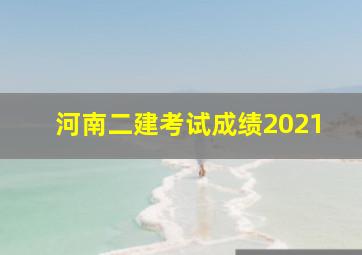 河南二建考试成绩2021